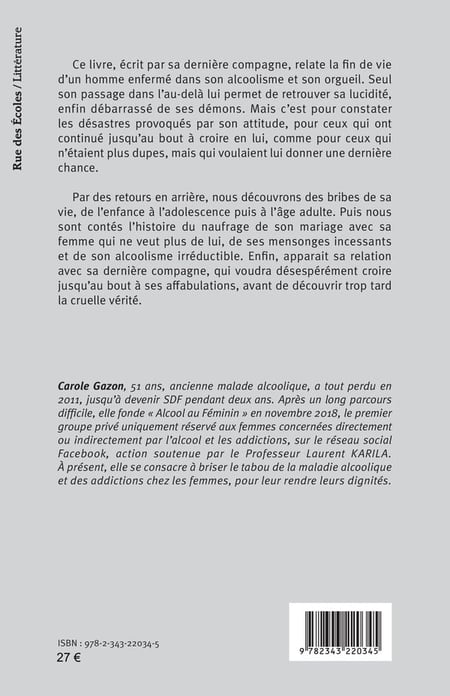 Rue des Écoles / Littérature

Ce livre, écrit par sa dernière compagne, relate la fin de vie d'un homme enfermé dans son alcoolisme et son orgueil. Seul son passage dans l'au-delà lui permet de retrouver sa lucidité, enfin débarrassé de ses démons. Mais c'est pour constater les désastres provoqués par son attitude, pour ceux qui ont continué jusqu'au bout à croire en lui, comme pour ceux qui n'étaient plus dupes, mais qui voulaient lui donner une dernière chance.

Par des retours en arrière, nous découvrons des bribes de sa vie, de l'enfance à l'adolescence puis à l'âge adulte. Puis nous sont contés l'histoire du naufrage de son mariage avec sa femme qui ne veut plus de lui, de ses mensonges incessants et de son alcoolisme irréductible. Enfin, apparait sa relation avec sa dernière compagne, qui voudra désespérément croire jusqu'au bout à ses affabulations, avant de découvrir trop tard la cruelle vérité.

Carole Gazon, 51 ans, ancienne malade alcoolique, a tout perdu en 2011, jusqu'à devenir SDF pendant deux ans. Après un long parcours difficile, elle fonde « Alcool au Féminin » en novembre 2018, le premier groupe privé uniquement réservé aux femmes concernées directement ou indirectement par l'alcool et les addictions, sur le réseau social Facebook, action soutenue par le Professeur Laurent KARILA. À présent, elle se consacre à briser le tabou de la maladie alcoolique et des addictions chez les femmes, pour leur rendre leurs dignités.

ISBN : 978-2-343-22034-5
27 €

9 782343 220345